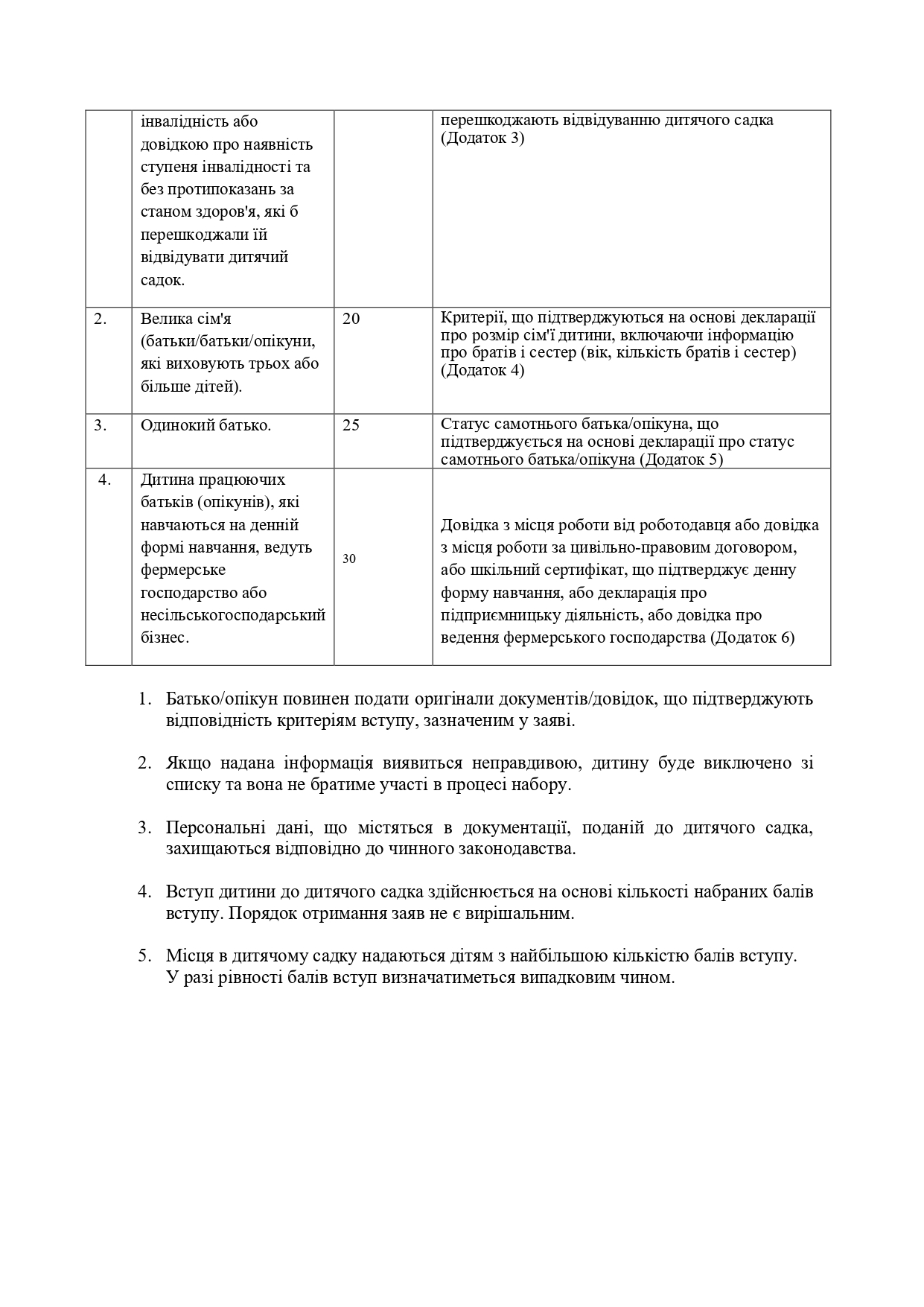 |  | інвалідність або довідкою про наявність ступеня інвалідності та без протипоказань за станом здоров'я, які б перешкоджали їй відвідувати дитячий садок. |  | перешкоджають відвідуванню дитячого садка (Додаток 3) |
|---|---|---|---|
| 2. | Велика сім'я (батьки/батьки/опікуни, які виховують трьох або більше дітей). | 20 | Критерії, що підтверджуються на основі декларації про розмір сім'ї дитини, включаючи інформацію про братів і сестер (вік, кількість братів і сестер) (Додаток 4) |
| 3. | Одинокий батько. | 25 | Статус самотнього батька/опікуна, що підтверджується на основі декларації про статус самотнього батька/опікуна (Додаток 5) |
| 4. | Дитина працюючих батьків (опікунів), які навчаються на денній формі навчання, ведуть фермерське господарство або несільськогосподарський бізнес. | 30 | Довідка з місця роботи від роботодавця або довідка з місця роботи за цивільно-правовим договором, або шкільний сертифікат, що підтверджує денну форму навчання, або декларація про підприємницьку діяльність, або довідка про ведення фермерського господарства (Додаток 6) |

1. Батько/опікун повинен подати оригінали документів/довідок, що підтверджують відповідність критеріям вступу, зазначеним у заяві.

2. Якщо надана інформація виявиться неправдивою, дитину буде виключено зі списку та вона не братиме участі в процесі набору.

3. Персональні дані, що містяться в документації, поданій до дитячого садка, захищаються відповідно до чинного законодавства.

4. Вступ дитини до дитячого садка здійснюється на основі кількості набраних балів вступу. Порядок отримання заяв не є вирішальним.

5. Місця в дитячому садку надаються дітям з найбільшою кількістю балів вступу. У разі рівності балів вступ визначатиметься випадковим чином.